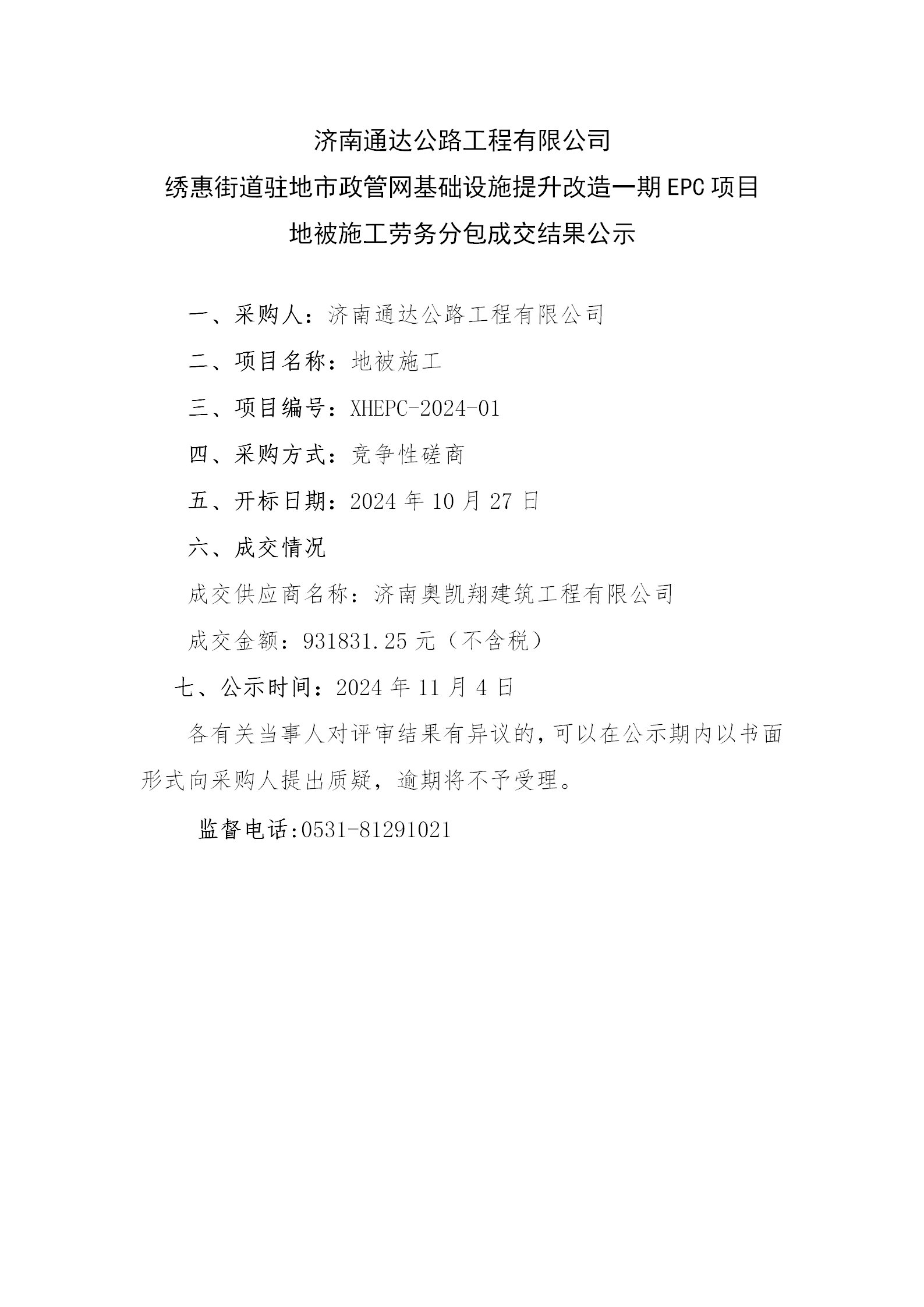 济南通达公路工程有限公司
绣惠街道驻地市政管网基础设施提升改造一期 EPC 项目
地被施工劳务分包成交结果公示

一、采购人：济南通达公路工程有限公司

二、项目名称：地被施工

三、项目编号：XHEPC-2024-01

四、采购方式：竞争性磋商

五、开标日期：2024 年 10 月 27 日

六、成交情况

成交供应商名称：济南奥凯翔建筑工程有限公司

成交金额：931831.25 元（不含税）

七、公示时间：2024 年 11 月 4 日

各有关当事人对评审结果有异议的，可以在公示期内以书面形式向采购人提出质疑，逾期将不予受理。

监督电话:0531-81291021